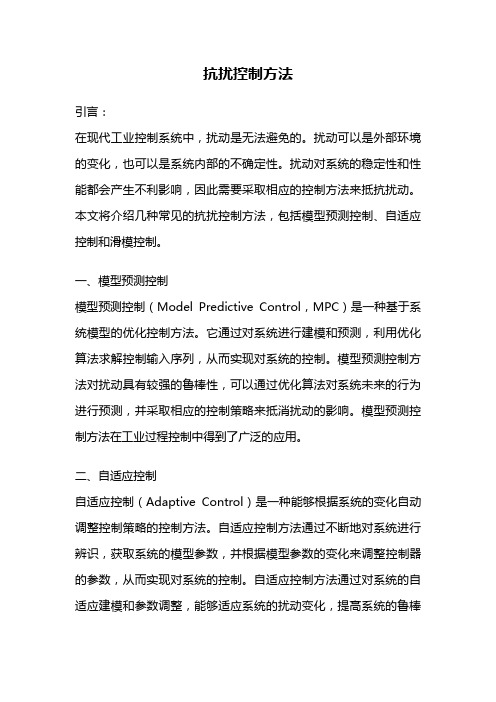 抗扰控制方法

引言：

在现代工业控制系统中，扰动是无法避免的。扰动可以是外部环境的变化，也可以是系统内部的不确定性。扰动对系统的稳定性和性能都会产生不利影响，因此需要采取相应的控制方法来抵抗扰动。本文将介绍几种常见的抗扰控制方法，包括模型预测控制、自适应控制和滑模控制。

一、模型预测控制

模型预测控制（Model Predictive Control，MPC）是一种基于系统模型的优化控制方法。它通过对系统进行建模和预测，利用优化算法求解控制输入序列，从而实现对系统的控制。模型预测控制方法对扰动具有较强的鲁棒性，可以通过优化算法对系统未来的行为进行预测，并采取相应的控制策略来抵消扰动的影响。模型预测控制方法在工业过程控制中得到了广泛的应用。

二、自适应控制

自适应控制（Adaptive Control）是一种能够根据系统的变化自动调整控制策略的控制方法。自适应控制方法通过不断地对系统进行辨识，获取系统的模型参数，并根据模型参数的变化来调整控制器的参数，从而实现对系统的控制。自适应控制方法通过对系统的自适应建模和参数调整，能够适应系统的扰动变化，提高系统的鲁棒